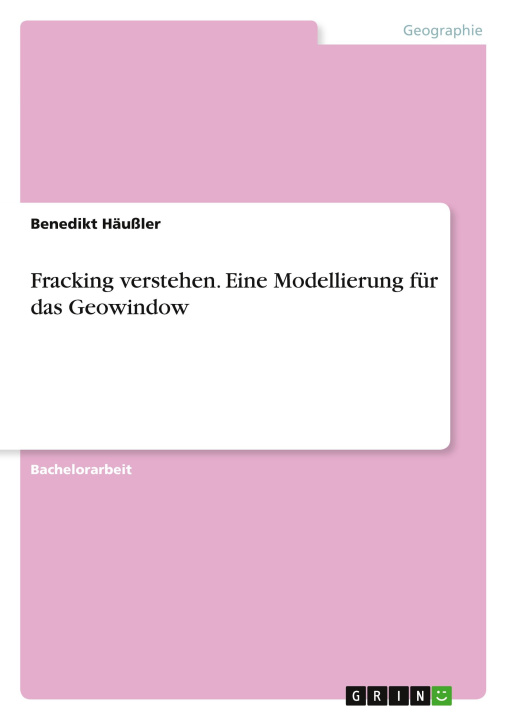 Geographie

Benedikt Häußler

Fracking verstehen. Eine Modellierung für das Geowindow

Bachelorarbeit

GRIN